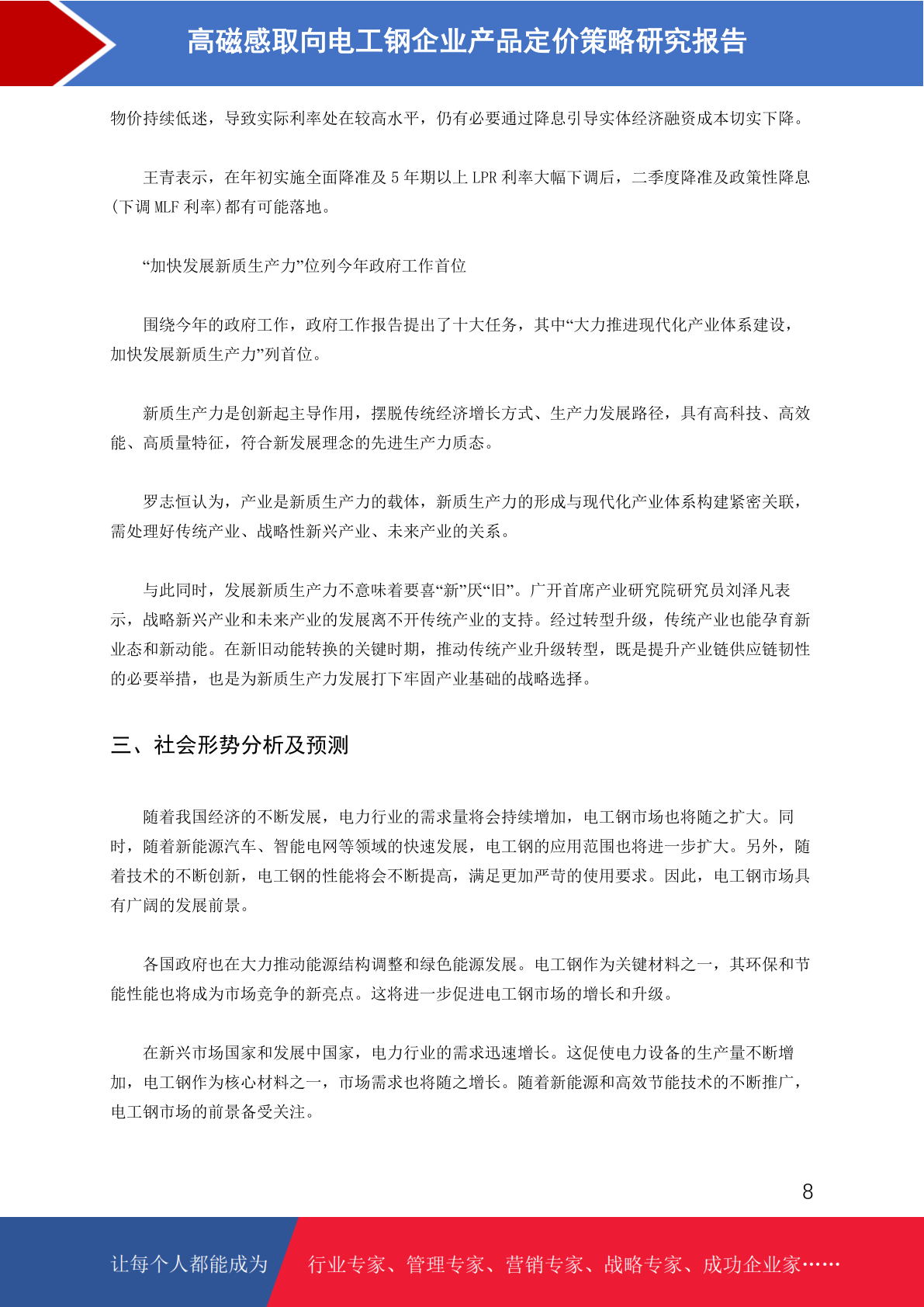 高磁感取向电工钢企业产品定价策略研究报告

物价持续低迷，导致实际利率处在较高水平，仍有必要通过降息引导实体经济融资成本切实下降。

王青表示，在年初实施全面降准及 5 年期以上 LPR 利率大幅下调后，二季度降准及政策性降息(下调 MLF 利率)都有可能落地。

“加快发展新质生产力”位列今年政府工作首位

围绕今年的政府工作，政府工作报告提出了十大任务，其中“大力推进现代化产业体系建设，加快发展新质生产力”列首位。

新质生产力是创新起主导作用，摆脱传统经济增长方式、生产力发展路径，具有高科技、高效能、高质量特征，符合新发展理念的先进生产力质态。

罗志恒认为，产业是新质生产力的载体，新质生产力的形成与现代化产业体系构建紧密关联，需处理好传统产业、战略性新兴产业、未来产业的关系。

与此同时，发展新质生产力不意味着要喜“新”厌“旧”。广开首席产业研究院研究员刘泽凡表示，战略新兴产业和未来产业的发展离不开传统产业的支持。经过转型升级，传统产业也能孕育新业态和新动能。在新旧动能转换的关键时期，推动传统产业升级转型，既是提升产业链供应链韧性的必要举措，也是为新质生产力发展打下牢固产业基础的战略选择。

三、社会形势分析及预测

随着我国经济的不断发展，电力行业的需求量将会持续增加，电工钢市场也将随之扩大。同时，随着新能源汽车、智能电网等领域的快速发展，电工钢的应用范围也将进一步扩大。另外，随着技术的不断创新，电工钢的性能将会不断提高，满足更加严苛的使用要求。因此，电工钢市场具有广阔的发展前景。

各国政府也在大力推动能源结构调整和绿色能源发展。电工钢作为关键材料之一，其环保和节能性能也将成为市场竞争的新亮点。这将进一步促进电工钢市场的增长和升级。

在新兴市场国家和发展中国家，电力行业的需求迅速增长。这促使电力设备的生产量不断增加，电工钢作为核心材料之一，市场需求也将随之增长。随着新能源和高效节能技术的不断推广，电工钢市场的前景备受关注。

8

让每个人都能成为 行业专家、管理专家、营销专家、战略专家、成功企业家……